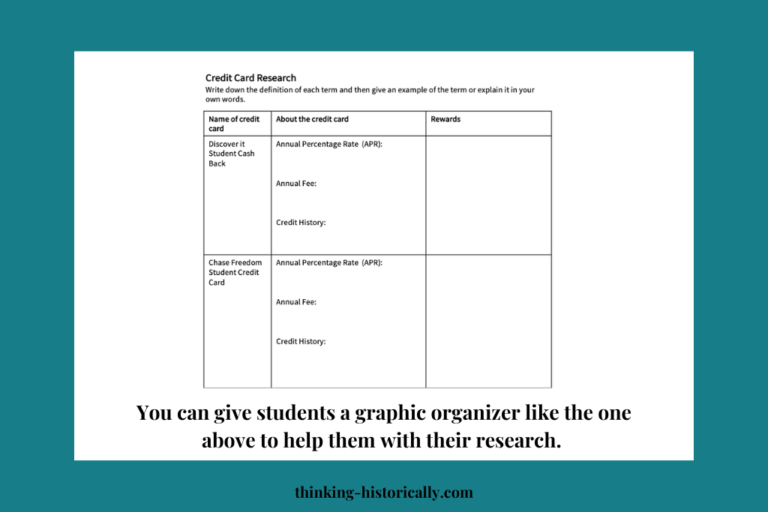 Credit Card Research

Write down the definition of each term and then give an example of the term or explain it in your own words.

| Name of credit card | About the credit card | Rewards |
|---|---|---|
| Discover it Student Cash Back | Annual Percentage Rate (APR): Annual Fee: Credit History: | |
| Chase Freedom Student Credit Card | Annual Percentage Rate (APR): Annual Fee: Credit History: | |

You can give students a graphic organizer like the one above to help them with their research.

thinking-historically.com